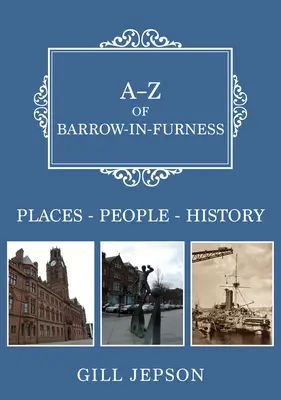 A–Z
OF
BARROW-IN-FURNESS

PLACES - PEOPLE - HISTORY

GILL JEPSON